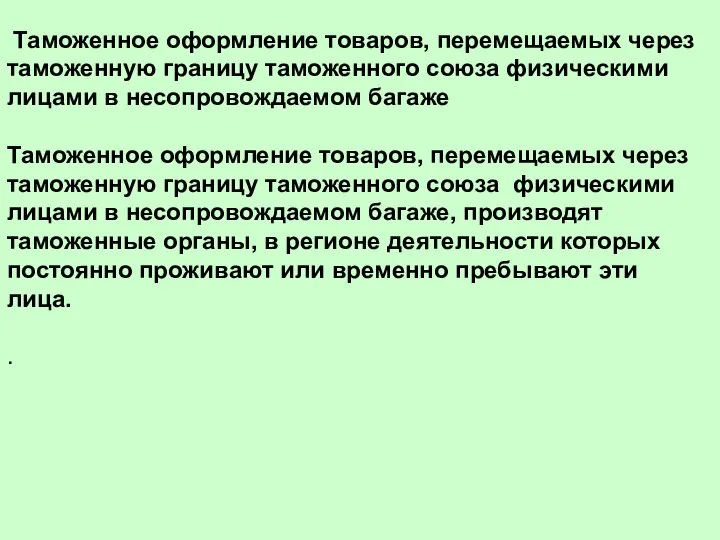 Таможенное оформление товаров, перемещаемых через таможенную границу таможенного союза физическими лицами в несопровождаемом багаже

Таможенное оформление товаров, перемещаемых через таможенную границу таможенного союза физическими лицами в несопровождаемом багаже, производят таможенные органы, в регионе деятельности которых постоянно проживают или временно пребывают эти лица.

.